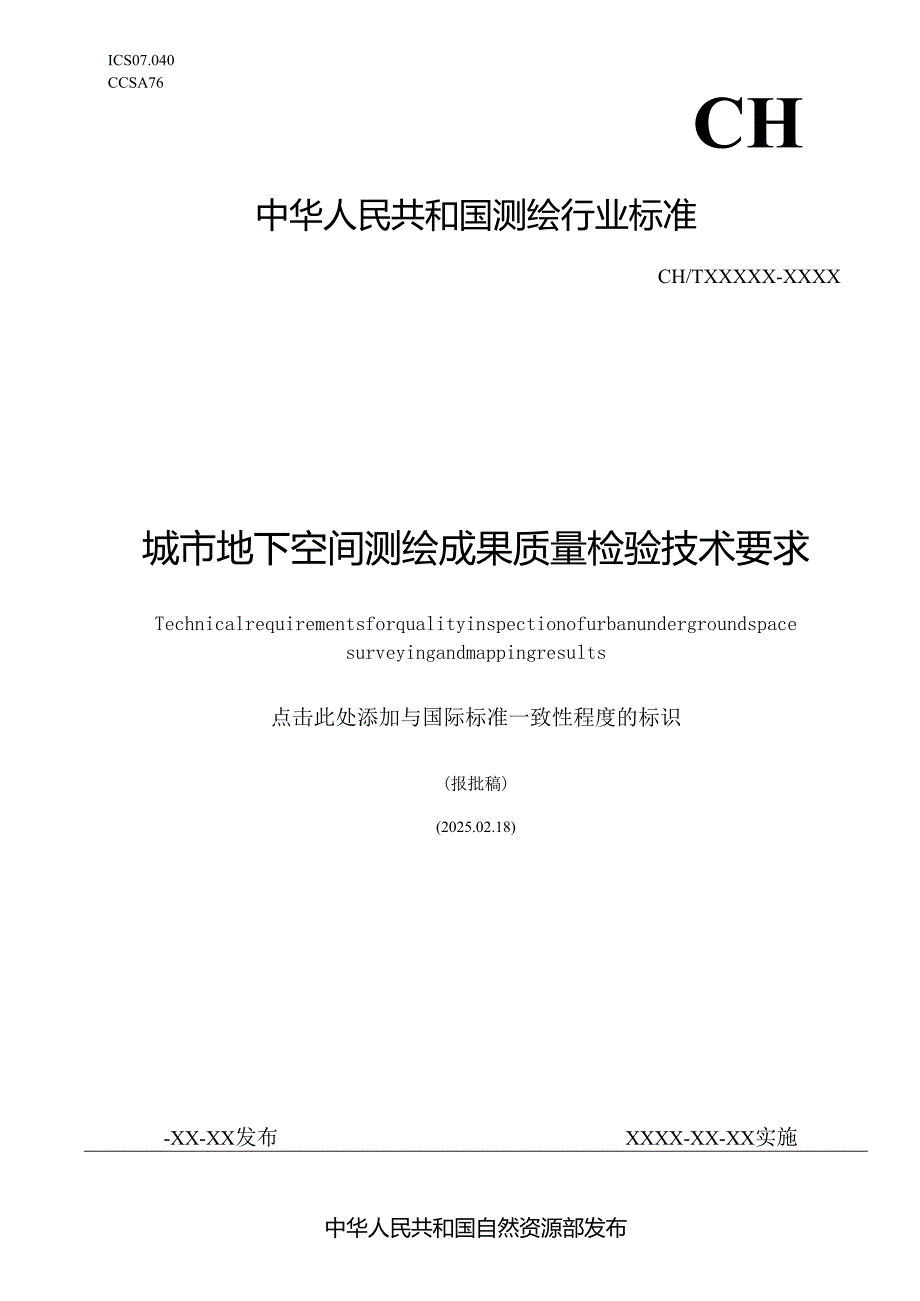 ICS07.040
CCSA76

CH

中华人民共和国测绘行业标准

CH/TXXXXX-XXXX

城市地下空间测绘成果质量检验技术要求

Technicalrequirementsforqualityinspectionofurbanundergroundspace surveyingandmappingresults

点击此处添加与国际标准一致性程度的标识

（报批稿）

(2025.02.18)

-XX-XX发布

XXXX-XX-XX实施

中华人民共和国自然资源部发布